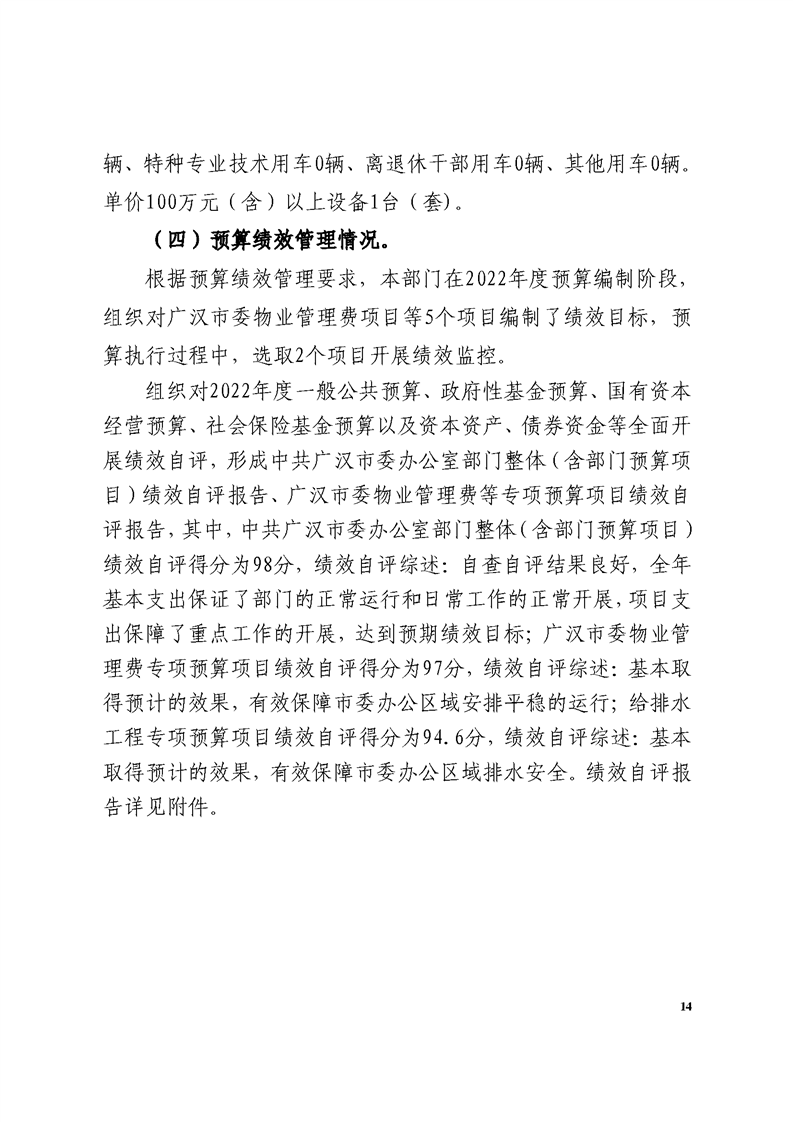 辆、特种专业技术用车0辆、离退休干部用车0辆、其他用车0辆。单价100万元（含）以上设备1台（套）。

（四）预算绩效管理情况。

根据预算绩效管理要求，本部门在2022年度预算编制阶段，组织对广汉市委物业管理费项目等5个项目编制了绩效目标，预算执行过程中，选取2个项目开展绩效监控。

组织对2022年度一般公共预算、政府性基金预算、国有资本经营预算、社会保险基金预算以及资本资产、债券资金等全面开展绩效自评，形成中共广汉市委办公室部门整体（含部门预算项目）绩效自评报告、广汉市委物业管理费等专项预算项目绩效自评报告，其中，中共广汉市委办公室部门整体（含部门预算项目）绩效自评得分为98分，绩效自评综述：自查自评结果良好，全年基本支出保证了部门的正常运行和日常工作的正常开展，项目支出保障了重点工作的开展，达到预期绩效目标；广汉市委物业管理费专项预算项目绩效自评得分为97分，绩效自评综述：基本取得预计的效果，有效保障市委办公区域安排平稳的运行；给排水工程专项预算项目绩效自评得分为94.6分，绩效自评综述：基本取得预计的效果，有效保障市委办公区域排水安全。绩效自评报告详见附件。

14